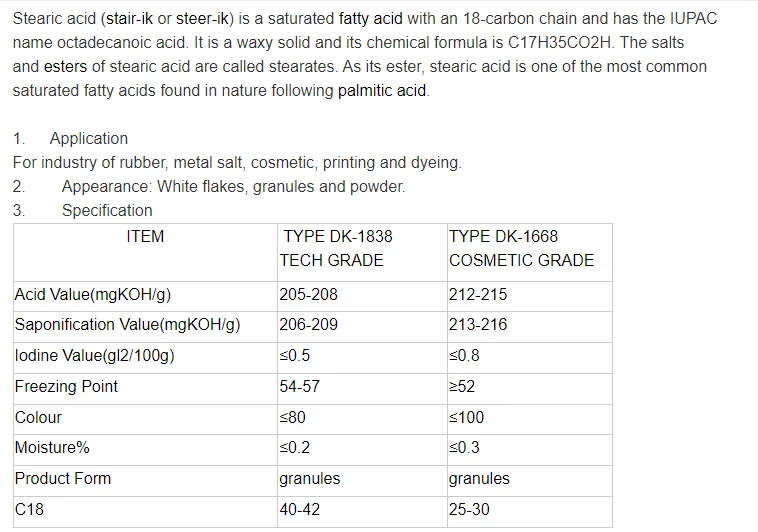 Stearic acid (stair-ik or steer-ik) is a saturated fatty acid with an 18-carbon chain and has the IUPAC name octadecanoic acid. It is a waxy solid and its chemical formula is C17H35CO2H. The salts and esters of stearic acid are called stearates. As its ester, stearic acid is one of the most common saturated fatty acids found in nature following palmitic acid.

1. Application
For industry of rubber, metal salt, cosmetic, printing and dyeing.
2. Appearance: White flakes, granules and powder.
3. Specification

| ITEM | TYPE DK-1838 TECH GRADE | TYPE DK-1668 COSMETIC GRADE |
|---|---|---|
| Acid Value(mgKOH/g) | 205-208 | 212-215 |
| Saponification Value(mgKOH/g) | 206-209 | 213-216 |
| Iodine Value(gI2/100g) | ≤0.5 | ≤0.8 |
| Freezing Point | 54-57 | ≥52 |
| Colour | ≤80 | ≤100 |
| Moisture% | ≤0.2 | ≤0.3 |
| Product Form | granules | granules |
| C18 | 40-42 | 25-30 |